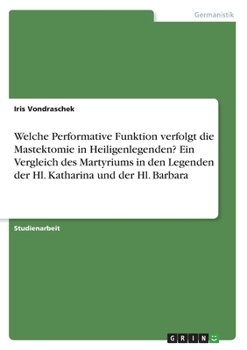 Germanistik

Iris Vondraschek

Welche Performative Funktion verfolgt die Mastektomie in Heiligenlegenden? Ein Vergleich des Martyriums in den Legenden der Hl. Katharina und der Hl. Barbara

Studienarbeit

GRIN